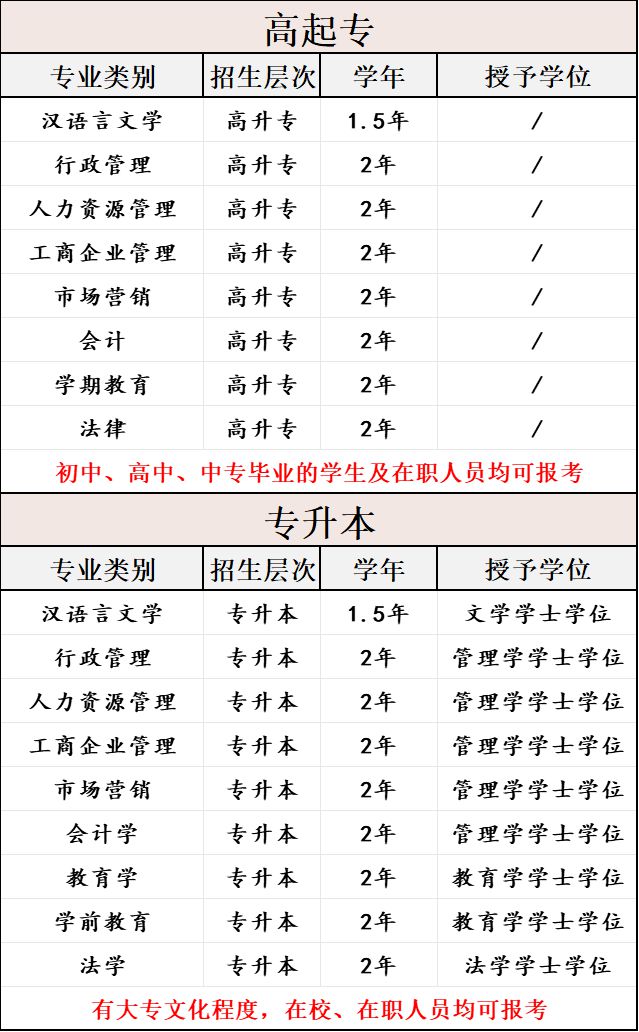 高起专

| 专业类别 | 招生层次 | 学年 | 授予学位 |
|---|---|---|---|
| 汉语言文学 | 高升专 | 1.5年 | / |
| 行政管理 | 高升专 | 2年 | / |
| 人力资源管理 | 高升专 | 2年 | / |
| 工商企业管理 | 高升专 | 2年 | / |
| 市场营销 | 高升专 | 2年 | / |
| 会计 | 高升专 | 2年 | / |
| 学期教育 | 高升专 | 2年 | / |
| 法律 | 高升专 | 2年 | / |

初中、高中、中专毕业的学生及在职人员均可报考

专升本

| 专业类别 | 招生层次 | 学年 | 授予学位 |
|---|---|---|---|
| 汉语言文学 | 专升本 | 1.5年 | 文学学士学位 |
| 行政管理 | 专升本 | 2年 | 管理学学士学位 |
| 人力资源管理 | 专升本 | 2年 | 管理学学士学位 |
| 工商企业管理 | 专升本 | 2年 | 管理学学士学位 |
| 市场营销 | 专升本 | 2年 | 管理学学士学位 |
| 会计学 | 专升本 | 2年 | 管理学学士学位 |
| 教育学 | 专升本 | 2年 | 教育学学士学位 |
| 学前教育 | 专升本 | 2年 | 教育学学士学位 |
| 法学 | 专升本 | 2年 | 法学学士学位 |

有大专文化程度，在校、在职人员均可报考